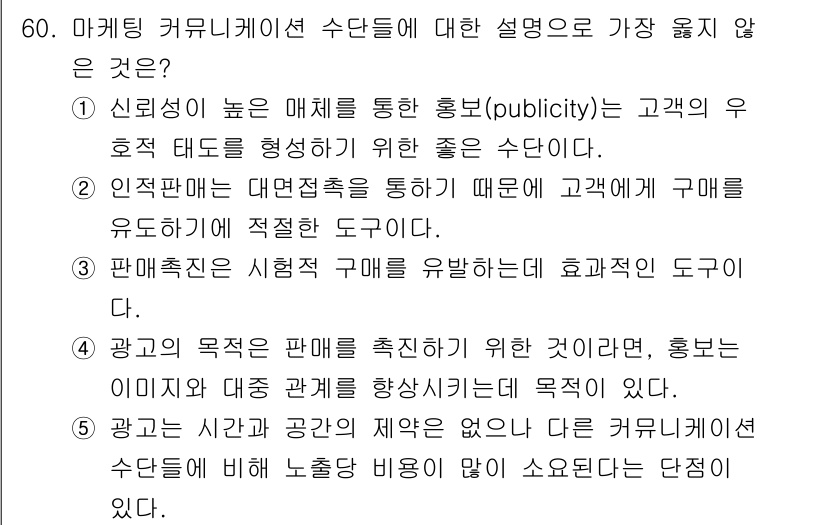 60. 마케팅 커뮤니케이션 수단들에 대한 설명으로 가장 옳지 않은 것은?

① 신뢰성이 높은 매체를 통한 홍보(publicity)는 고객의 우호적 태도를 형성하기 위한 좋은 수단이다.

② 인적판매는 대면접촉을 통하기 때문에 고객에게 구매를 유도하기에 적절한 도구이다.

③ 판매촉진은 시험적 구매를 유발하는데 효과적인 도구이다.

④ 광고의 목적은 판매를 촉진하기 위한 것이라면, 홍보는 이미지와 대중 관계를 향상시키는데 목적이 있다.

⑤ 광고는 시간과 공간의 제약은 없으나 다른 커뮤니케이션 수단들에 비해 노출당 비용이 많이 소요된다는 단점이 있다.